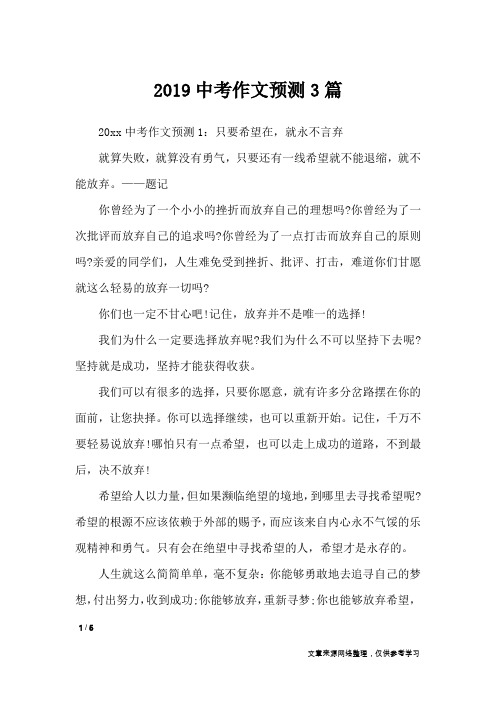 2019 中考作文预测 3 篇

20xx 中考作文预测 1：只要希望在，就永不言弃

就算失败，就算没有勇气，只要还有一线希望就不能退缩，就不能放弃。——题记

你曾经为了一个小小的挫折而放弃自己的理想吗?你曾经为了一次批评而放弃自己的追求吗?你曾经为了一点打击而放弃自己的原则吗?亲爱的同学们，人生难免受到挫折、批评、打击，难道你们甘愿就这么轻易的放弃一切吗?

你们也一定不甘心吧!记住，放弃并不是唯一的选择!

我们为什么一定要选择放弃呢?我们为什么不可以坚持下去呢?坚持就是成功，坚持才能获得收获。

我们可以有很多的选择，只要你愿意，就有许多分岔路摆在你的面前，让您抉择。你可以选择继续，也可以重新开始。记住，千万不要轻易说放弃!哪怕只有一点希望，也可以走上成功的道路，不到最后，决不放弃!

希望给人以力量，但如果濒临绝望的境地，到哪里去寻找希望呢?希望的根源不应该依赖于外部的赐予，而应该来自内心永不气馁的乐观精神和勇气。只有会在绝望中寻找希望的人，希望才是永存的。

人生就这么简简单单，毫不复杂：你能够勇敢地去追寻自己的梦想，付出努力，收到成功;你能够放弃，重新寻梦;你也能够放弃希望，

1 / 6

文章来源网络整理，仅供参考学习